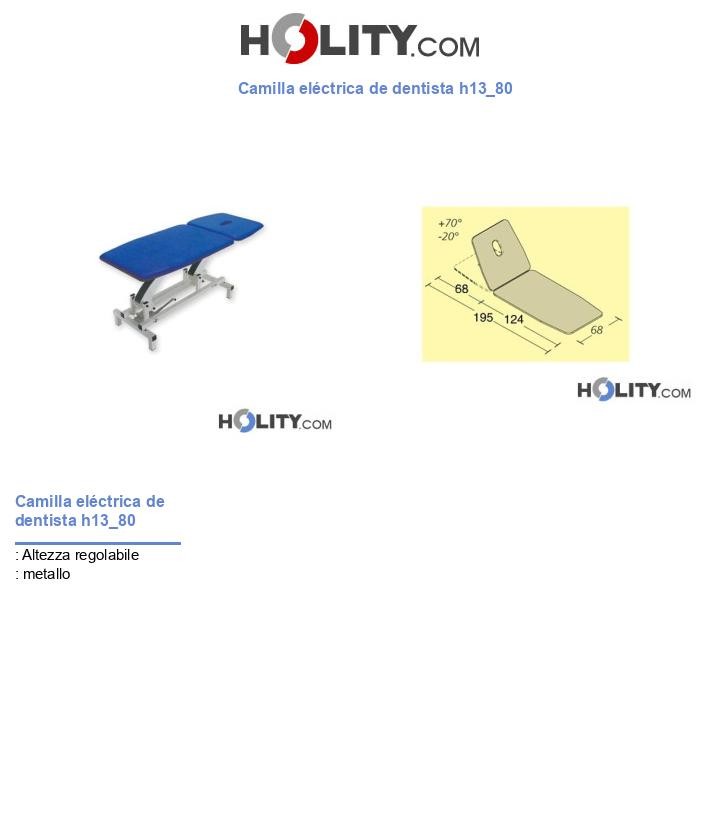 HOLITY.COM

Camilla eléctrica de dentista h13_80

+70°
-20°
68
195
124
68

HOLITY.COM

HOLITY.COM

Camilla eléctrica de dentista h13_80

: Altezza regolabile
: metallo